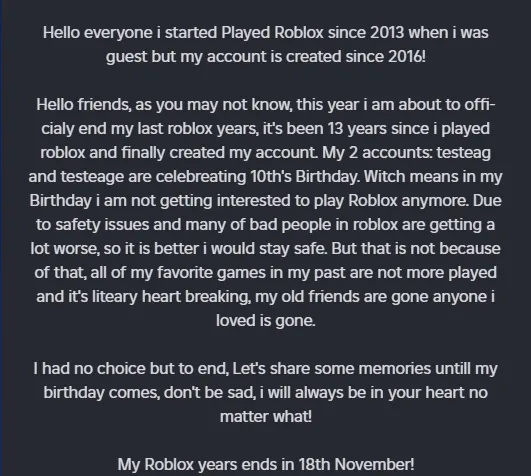 Hello everyone i started Played Roblox since 2013 when i was guest but my account is created since 2016!

Hello friends, as you may not know, this year i am about to officialy end my last roblox years, it's been 13 years since i played roblox and finally created my account. My 2 accounts: testeag and testeage are celebreating 10th's Birthday. Witch means in my Birthday i am not getting interested to play Roblox anymore. Due to safety issues and many of bad people in roblox are getting a lot worse, so it is better i would stay safe. But that is not because of that, all of my favorite games in my past are not more played and it's liteary heart breaking, my old friends are gone anyone i loved is gone.

I had no choice but to end, Let's share some memories untill my birthday comes, don't be sad, i will always be in your heart no matter what!

My Roblox years ends in 18th November!